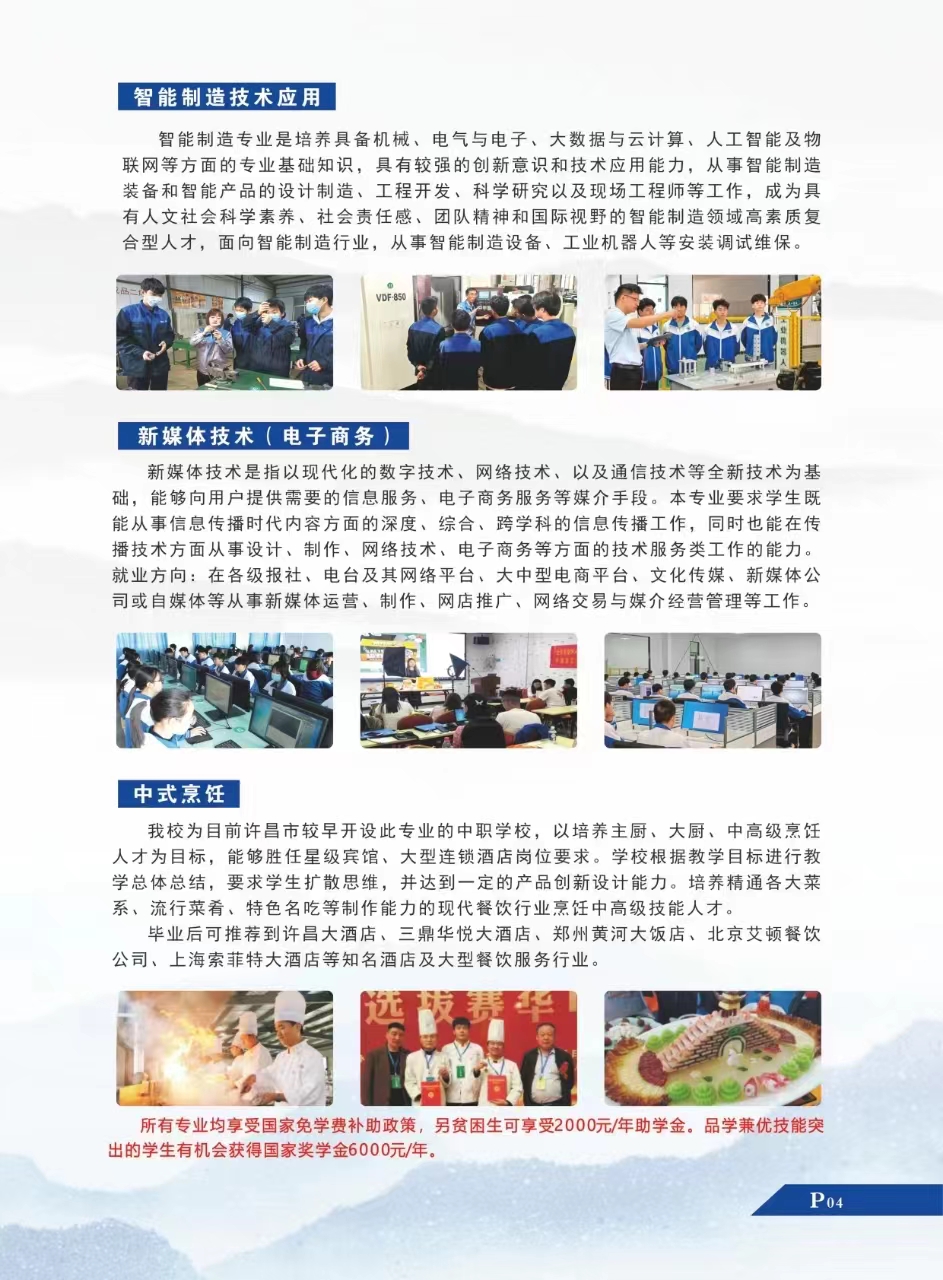 智能制造技术应用

智能制造专业是培养具备机械、电气与电子、大数据与云计算、人工智能及物联网等方面的专业基础知识，具有较强的创新意识和技术应用能力，从事智能制造装备和智能产品的设计制造、工程开发、科学研究以及现场工程师等工作，成为具有人文社会科学素养、社会责任感、团队精神和国际视野的智能制造领域高素质复合型人才，面向智能制造行业，从事智能制造设备、工业机器人等安装调试维保。

VDF-850

新媒体技术（电子商务）

新媒体技术是指以现代化的数字技术、网络技术、以及通信技术等全新技术为基础，能够向用户提供需要的信息服务、电子商务服务等媒介手段。本专业要求学生既能从事信息传播时代内容方面的深度、综合、跨学科的信息传播工作，同时也能在传播技术方面从事设计、制作、网络技术、电子商务等方面的技术服务类工作的能力。就业方向：在各级报社、电台及其网络平台、大中型电商平台、文化传媒、新媒体公司或自媒体等从事新媒体运营、制作、网店推广、网络交易与媒介经营管理等工作。

中式烹饪

我校为目前许昌市较早开设此专业的中职学校，以培养主厨、大厨、中高级烹饪人才为目标，能够胜任星级宾馆、大型连锁酒店岗位要求。学校根据教学目标进行教学总体总结，要求学生扩散思维，并达到一定的产品创新设计能力。培养精通各大菜系、流行菜肴、特色名吃等制作能力的现代餐饮行业烹饪中高级技能人才。

毕业后可推荐到许昌大酒店、三鼎华悦大酒店、郑州黄河大饭店、北京艾顿餐饮公司、上海索菲特大酒店等知名酒店及大型餐饮服务行业。

选拔赛华

所有专业均享受国家免学费补助政策，另贫困生可享受2000元/年助学金。品学兼优技能突出的学生有机会获得国家奖学金6000元/年。

P04